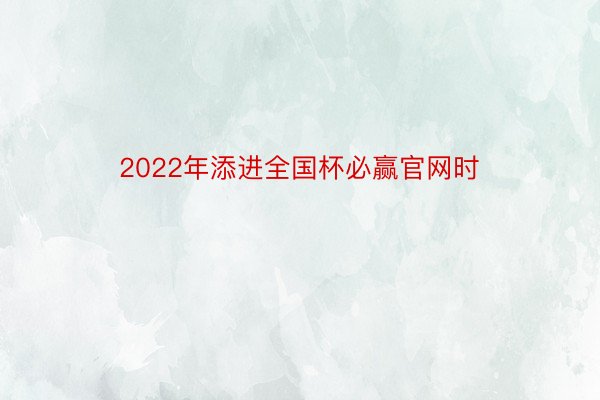 2022年添进全国杯必赢官网时